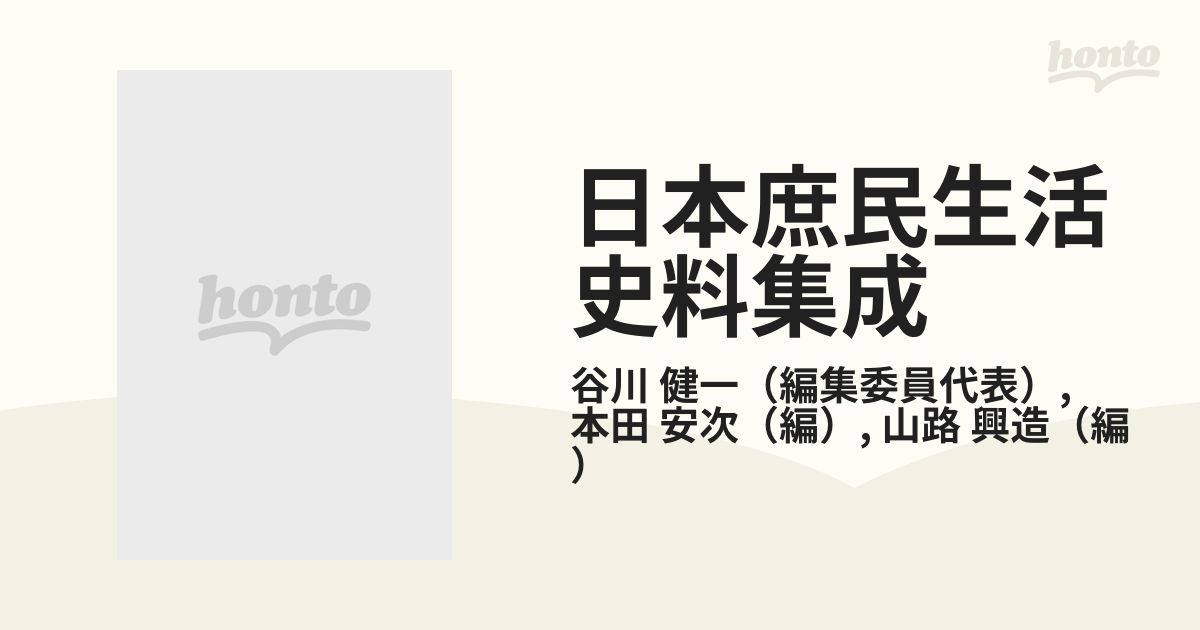 honto

honto

日本庶民生活史料集成

谷川 健一（編集委員代表）, 本田 安次（編）, 山路 興造（編）